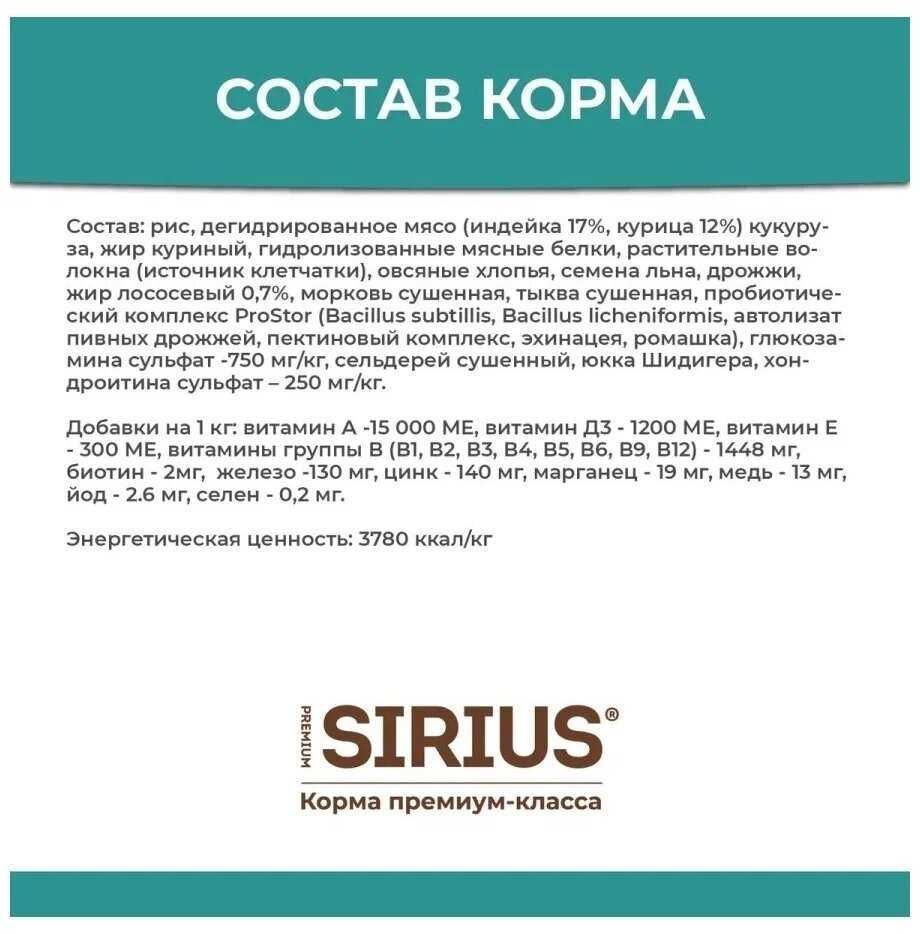 СОСТАВ КОРМА

Состав: рис, дегидрированное мясо (индейка 17%, курица 12%) кукуруза, жир куриный, гидролизованные мясные белки, растительные волокна (источник клетчатки), овсяные хлопья, семена льна, дрожжи, жир лососевый 0,7%, морковь сушенная, тыква сушенная, пробиотический комплекс ProStor (Bacillus subtillis, Bacillus licheniformis, автолизат пивных дрожжей, пектиновый комплекс, эхинацея, ромашка), глюкозамина сульфат -750 мг/кг, сельдерей сушенный, юкка Шидигера, хондроитина сульфат – 250 мг/кг.

Добавки на 1 кг: витамин А -15 000 МЕ, витамин Д3 - 1200 МЕ, витамин Е - 300 МЕ, витамины группы В (В1, В2, В3, В4, В5, В6, В9, В12) - 1448 мг, биотин - 2мг, железо -130 мг, цинк - 140 мг, марганец - 19 мг, медь - 13 мг, йод - 2.6 мг, селен - 0,2 мг.

Энергетическая ценность: 3780 ккал/кг

PREMIUM SIRIUS®
Корма премиум-класса